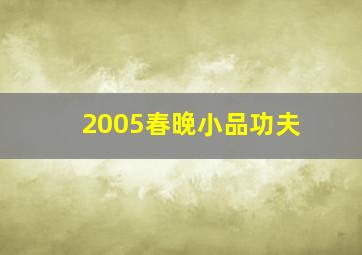 2005春晚小品功夫